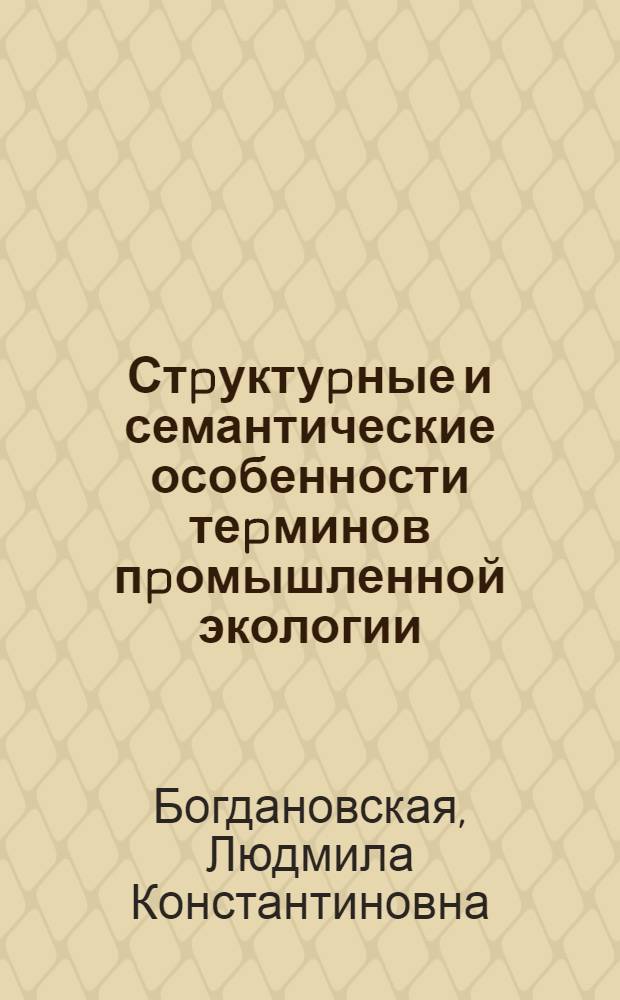 Структурные и семантические особенности терминов промышленной экологии

Богдановская, Людмила Константиновна